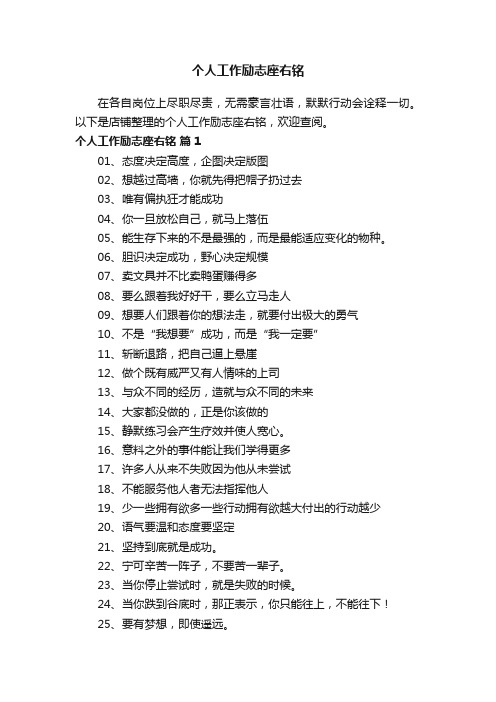 个人工作励志座右铭

在各自岗位上尽职尽责，无需豪言壮语，默默行动会诠释一切。以下是店铺整理的个人工作励志座右铭，欢迎查阅。

个人工作励志座右铭 篇1

01、态度决定高度，企图决定版图

02、想越过高墙，你就先得把帽子扔过去

03、唯有偏执狂才能成功

04、你一旦放松自己，就马上落伍

05、能生存下来的不是最强的，而是最能适应变化的物种。

06、胆识决定成功，野心决定规模

07、卖文具并不比卖鸭蛋赚得多

08、要么跟着我好好干，要么立马走人

09、想要人们跟着你的想法走，就要付出极大的勇气

10、不是“我想要”成功，而是“我一定要”

11、斩断退路，把自己逼上悬崖

12、做个既有威严又有人情味的上司

13、与众不同的经历，造就与众不同的未来

14、大家都没做的，正是你该做的

15、静默练习会产生疗效并使人宽心。

16、意料之外的事件能让我们学得更多

17、许多人从来不失败因为他从未尝试

18、不能服务他人者无法指挥他人

19、少一些拥有欲多一些行动拥有欲越大付出的行动越少

20、语气要温和态度要坚定

21、坚持到底就是成功。

22、宁可辛苦一阵子，不要苦一辈子。

23、当你停止尝试时，就是失败的时候。

24、当你跌到谷底时，那正表示，你只能往上，不能往下！

25、要有梦想，即使遥远。